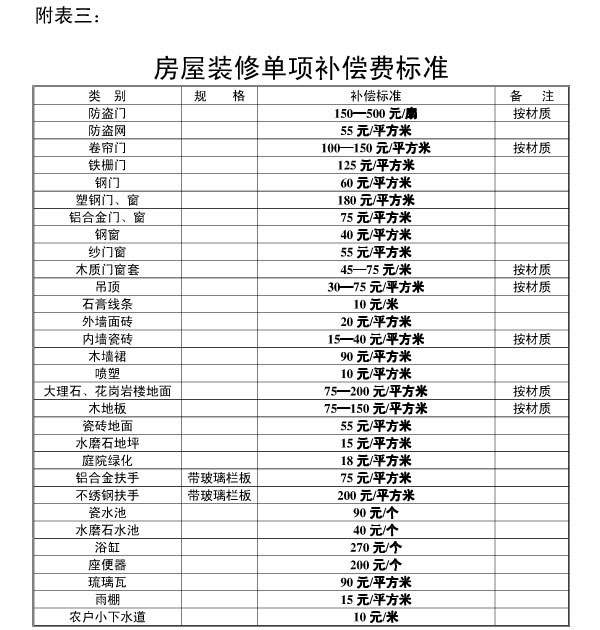 附表三：

房屋装修单项补偿费标准

| 类　别 | 规　格 | 补偿标准 | 备　注 |
|---|---|---|---|
| 防盗门 | | 150—500 元/扇 | 按材质 |
| 防盗网 | | 55 元/平方米 | |
| 卷帘门 | | 100—150 元/平方米 | 按材质 |
| 铁栅门 | | 125 元/平方米 | |
| 钢门 | | 60 元/平方米 | |
| 塑钢门、窗 | | 180 元/平方米 | |
| 铝合金门、窗 | | 75 元/平方米 | |
| 钢窗 | | 40 元/平方米 | |
| 纱门窗 | | 55 元/平方米 | |
| 木质门窗套 | | 45—75 元/米 | 按材质 |
| 吊顶 | | 30—75 元/平方米 | 按材质 |
| 石膏线条 | | 10 元/米 | |
| 外墙面砖 | | 20 元/平方米 | |
| 内墙瓷砖 | | 15—40 元/平方米 | 按材质 |
| 木墙裙 | | 90 元/平方米 | |
| 喷塑 | | 10 元/平方米 | |
| 大理石、花岗岩楼地面 | | 75—200 元/平方米 | 按材质 |
| 木地板 | | 75—150 元/平方米 | 按材质 |
| 瓷砖地面 | | 55 元/平方米 | |
| 水磨石地坪 | | 15 元/平方米 | |
| 庭院绿化 | | 18 元/平方米 | |
| 铝合金扶手 | 带玻璃栏板 | 75 元/平方米 | |
| 不绣钢扶手 | 带玻璃栏板 | 200 元/平方米 | |
| 瓷水池 | | 90 元/个 | |
| 水磨石水池 | | 40 元/个 | |
| 浴缸 | | 270 元/个 | |
| 座便器 | | 200 元/个 | |
| 琉璃瓦 | | 90 元/平方米 | |
| 雨棚 | | 15 元/平方米 | |
| 农户小下水道 | | 10 元/米 | |